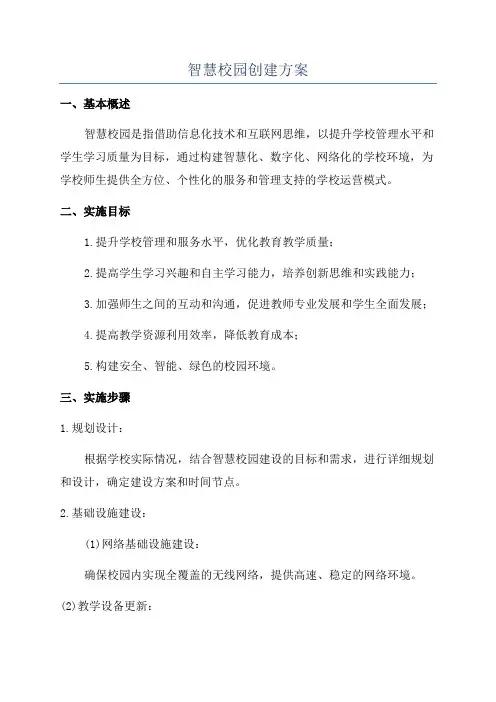 智慧校园创建方案

一、基本概述

智慧校园是指借助信息化技术和互联网思维，以提升学校管理水平和学生学习质量为目标，通过构建智慧化、数字化、网络化的学校环境，为学校师生提供全方位、个性化的服务和管理支持的学校运营模式。

二、实施目标

1.提升学校管理和服务水平，优化教育教学质量；

2.提高学生学习兴趣和自主学习能力，培养创新思维和实践能力；

3.加强师生之间的互动和沟通，促进教师专业发展和学生全面发展；

4.提高教学资源利用效率，降低教育成本；

5.构建安全、智能、绿色的校园环境。

三、实施步骤

1.规划设计：

根据学校实际情况，结合智慧校园建设的目标和需求，进行详细规划和设计，确定建设方案和时间节点。

2.基础设施建设：

(1)网络基础设施建设：

确保校园内实现全覆盖的无线网络，提供高速、稳定的网络环境。

(2)教学设备更新：